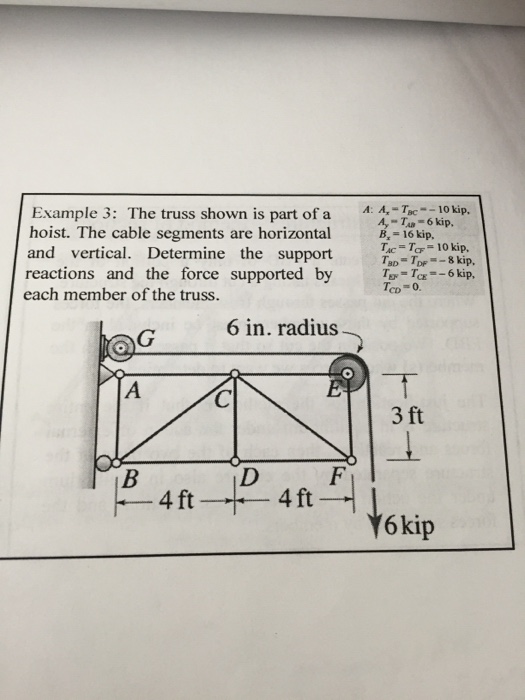 Example 3: The truss shown is part of a hoist. The cable segments are horizontal and vertical. Determine the support reactions and the force supported by each member of the truss.

A: $A_x = T_{BC} = -10$ kip, $A_y = T_{AB} = 6$ kip, $B_x = 16$ kip, $T_{AC} = T_{CF} = 10$ kip, $T_{BD} = T_{DF} = -8$ kip, $T_{EF} = T_{CE} = -6$ kip, $T_{CD} = 0$.

6 in. radius

G

A

C

E

B

D

F

3 ft

4 ft

4 ft

6 kip